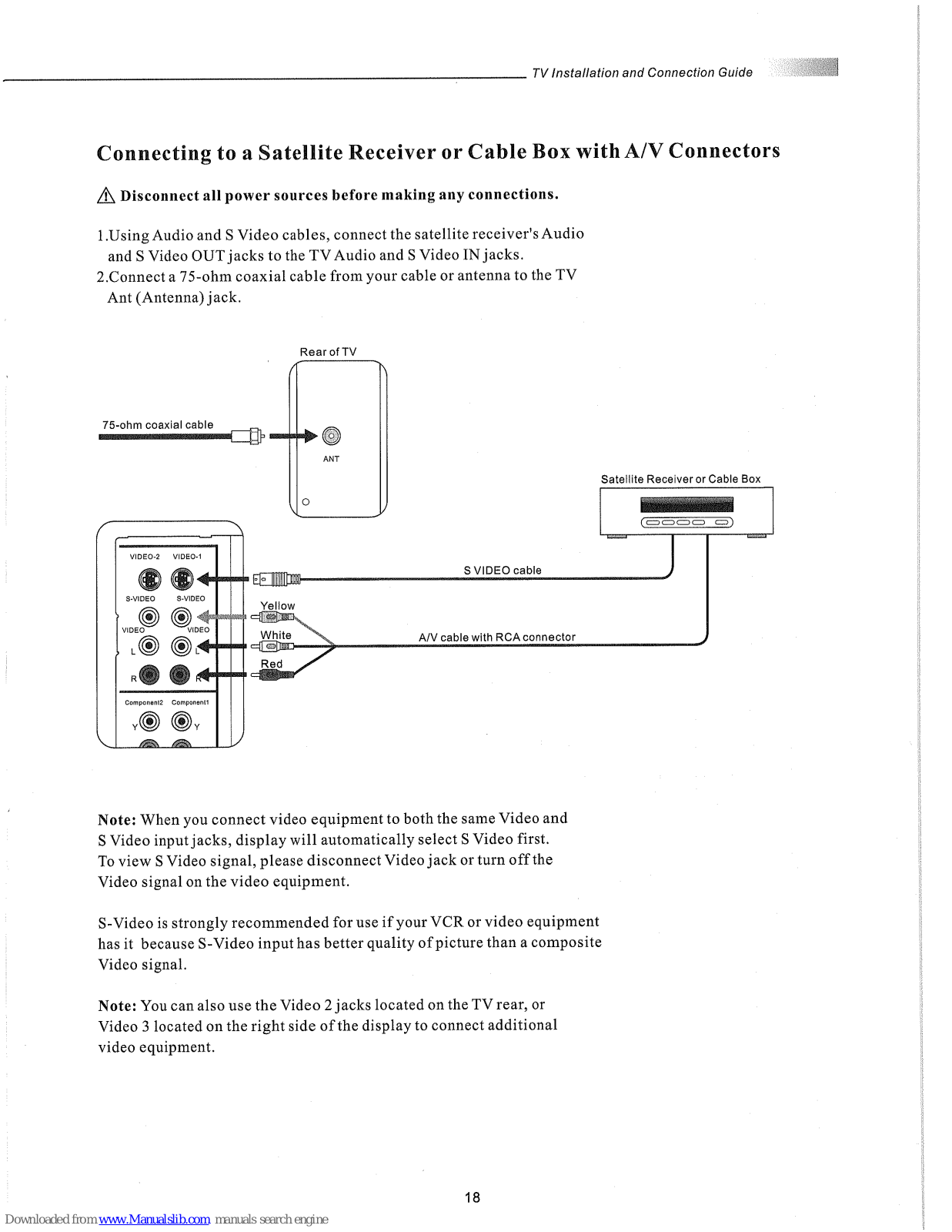 TV Installation and Connection Guide

Connecting to a Satellite Receiver or Cable Box with A/V Connectors

Disconnect all power sources before making any connections.

1.Using Audio and S Video cables, connect the satellite receiver's Audio and S Video OUT jacks to the TV Audio and S Video IN jacks.
2.Connect a 75-ohm coaxial cable from your cable or antenna to the TV Ant (Antenna) jack.

Rear of TV

75-ohm coaxial cable

ANT

Satellite Receiver or Cable Box

VIDEO-2 VIDEO-1

S-VIDEO S-VIDEO

VIDEO VIDEO

L L

R R

Component2 Component1

Y Y

S VIDEO cable

Yellow

White

Red

A/V cable with RCA connector

Note: When you connect video equipment to both the same Video and S Video input jacks, display will automatically select S Video first. To view S Video signal, please disconnect Video jack or turn off the Video signal on the video equipment.

S-Video is strongly recommended for use if your VCR or video equipment has it because S-Video input has better quality of picture than a composite Video signal.

Note: You can also use the Video 2 jacks located on the TV rear, or Video 3 located on the right side of the display to connect additional video equipment.

18

Downloaded from www.Manualslib.com manuals search engine